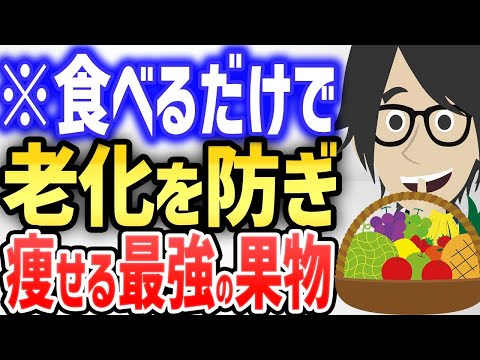 ※食べるだけで
老化を防ぎ
痩せる最強の果物